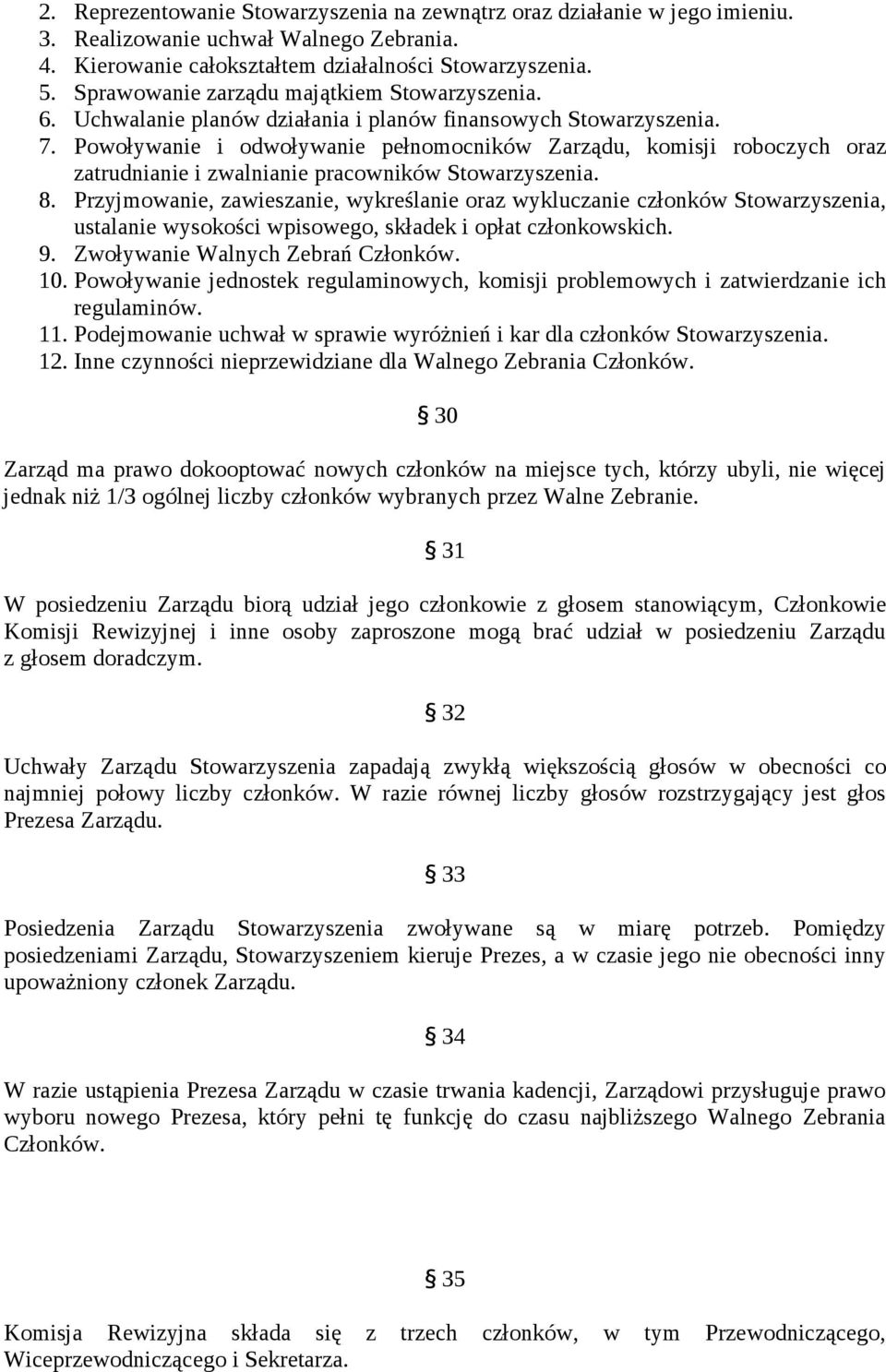 2. Reprezentowanie Stowarzyszenia na zewnątrz oraz działanie w jego imieniu.
3. Realizowanie uchwał Walnego Zebrania.
4. Kierowanie całokształtem działalności Stowarzyszenia.
5. Sprawowanie zarządu majątkiem Stowarzyszenia.
6. Uchwalanie planów działania i planów finansowych Stowarzyszenia.
7. Powoływanie i odwoływanie pełnomocników Zarządu, komisji roboczych oraz zatrudnianie i zwalnianie pracowników Stowarzyszenia.
8. Przyjmowanie, zawieszanie, wykreślanie oraz wykluczanie członków Stowarzyszenia, ustalanie wysokości wpisowego, składek i opłat członkowskich.
9. Zwoływanie Walnych Zebrań Członków.
10. Powoływanie jednostek regulaminowych, komisji problemowych i zatwierdzanie ich regulaminów.
11. Podejmowanie uchwał w sprawie wyróżnień i kar dla członków Stowarzyszenia.
12. Inne czynności nieprzewidziane dla Walnego Zebrania Członków.

§ 30

Zarząd ma prawo dokooptować nowych członków na miejsce tych, którzy ubyli, nie więcej jednak niż 1/3 ogólnej liczby członków wybranych przez Walne Zebranie.

§ 31

W posiedzeniu Zarządu biorą udział jego członkowie z głosem stanowiącym, Członkowie Komisji Rewizyjnej i inne osoby zaproszone mogą brać udział w posiedzeniu Zarządu z głosem doradczym.

§ 32

Uchwały Zarządu Stowarzyszenia zapadają zwykłą większością głosów w obecności co najmniej połowy liczby członków. W razie równej liczby głosów rozstrzygający jest głos Prezesa Zarządu.

§ 33

Posiedzenia Zarządu Stowarzyszenia zwoływane są w miarę potrzeb. Pomiędzy posiedzeniami Zarządu, Stowarzyszeniem kieruje Prezes, a w czasie jego nie obecności inny upoważniony członek Zarządu.

§ 34

W razie ustąpienia Prezesa Zarządu w czasie trwania kadencji, Zarządowi przysługuje prawo wyboru nowego Prezesa, który pełni tę funkcję do czasu najbliższego Walnego Zebrania Członków.

§ 35

Komisja Rewizyjna składa się z trzech członków, w tym Przewodniczącego, Wiceprzewodniczącego i Sekretarza.